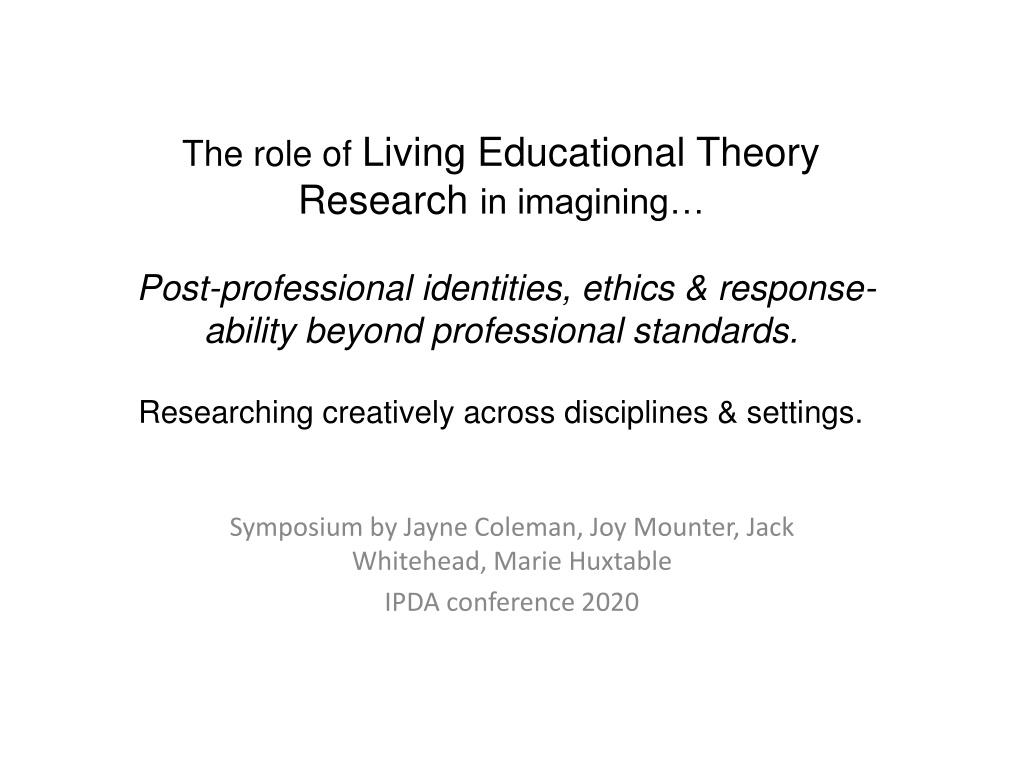 The role of Living Educational Theory Research in imagining…

Post-professional identities, ethics & response-ability beyond professional standards.

Researching creatively across disciplines & settings.

Symposium by Jayne Coleman, Joy Mounter, Jack Whitehead, Marie Huxtable

IPDA conference 2020